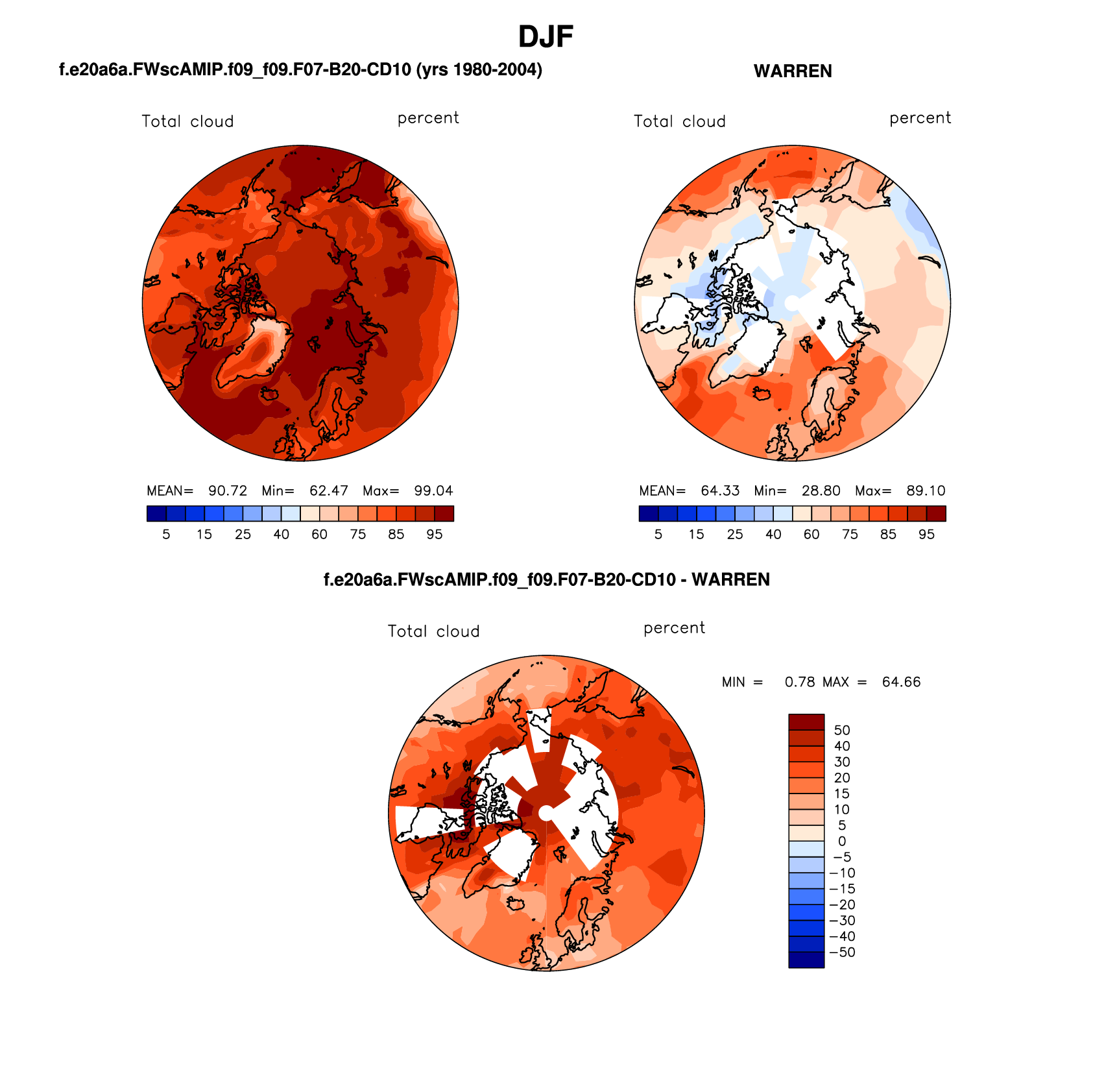 DJF

f.e20a6a.FWscAMIP.f09_f09.F07-B20-CD10 (yrs 1980-2004)

Total cloud percent

MEAN= 90.72 Min= 62.47 Max= 99.04

5 15 25 40 60 75 85 95

WARREN

Total cloud percent

MEAN= 64.33 Min= 28.80 Max= 89.10

5 15 25 40 60 75 85 95

f.e20a6a.FWscAMIP.f09_f09.F07-B20-CD10 - WARREN

Total cloud percent

MIN = 0.78 MAX = 64.66

50
40
30
20
15
10
5
0
−5
−10
−15
−20
−30
−40
−50